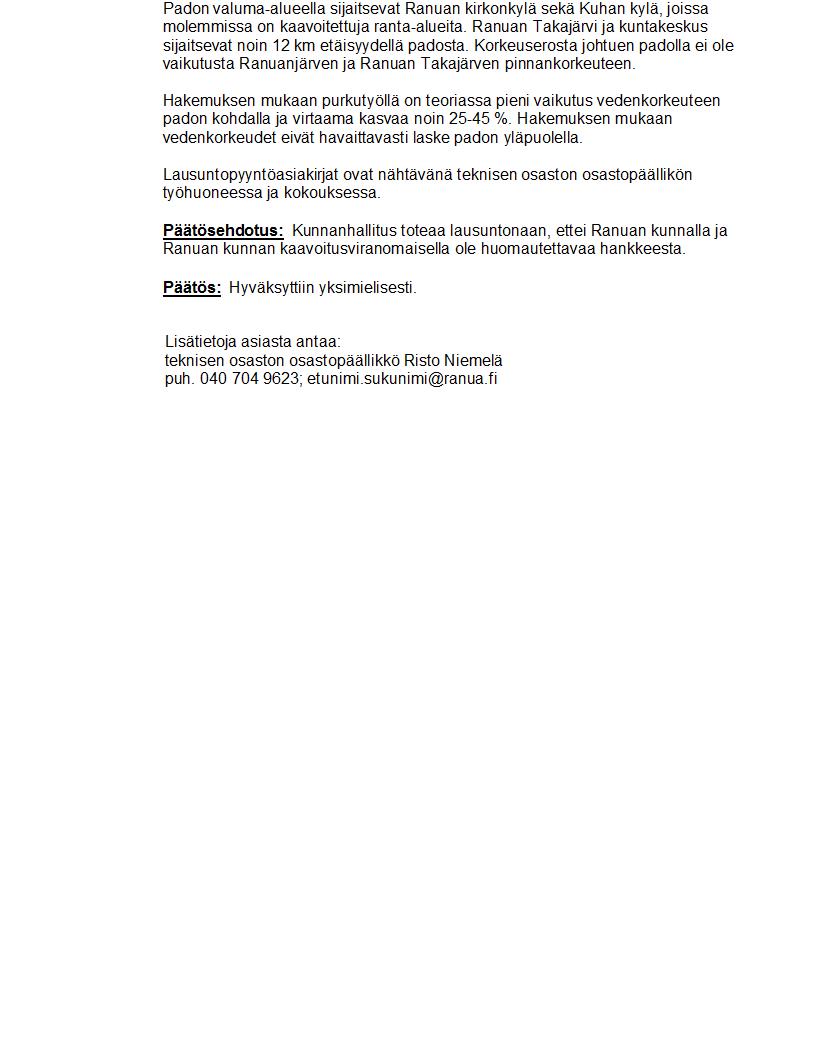 Padon valuma-alueella sijaitsevat Ranuan kirkonkylä sekä Kuhan kylä, joissa molemmissa on kaavoitettuja ranta-alueita. Ranuan Takajärvi ja kuntakeskus sijaitsevat noin 12 km etäisyydellä padosta. Korkeuserosta johtuen padolla ei ole vaikutusta Ranuanjärven ja Ranuan Takajärven pinnankorkeuteen.

Hakemuksen mukaan purkutyöllä on teoriassa pieni vaikutus vedenkorkeuteen padon kohdalla ja virtaama kasvaa noin 25-45 %. Hakemuksen mukaan vedenkorkeudet eivät havaittavasti laske padon yläpuolella.

Lausuntopyyntöasiakirjat ovat nähtävänä teknisen osaston osastopäällikön työhuoneessa ja kokouksessa.

Päätösehdotus: Kunnanhallitus toteaa lausuntonaan, ettei Ranuan kunnalla ja Ranuan kunnan kaavoitusviranomaisella ole huomautettavaa hankkeesta.

Päätös: Hyväksyttiin yksimielisesti.

Lisätietoja asiasta antaa:
teknisen osaston osastopäällikkö Risto Niemelä
puh. 040 704 9623; etunimi.sukunimi@ranua.fi